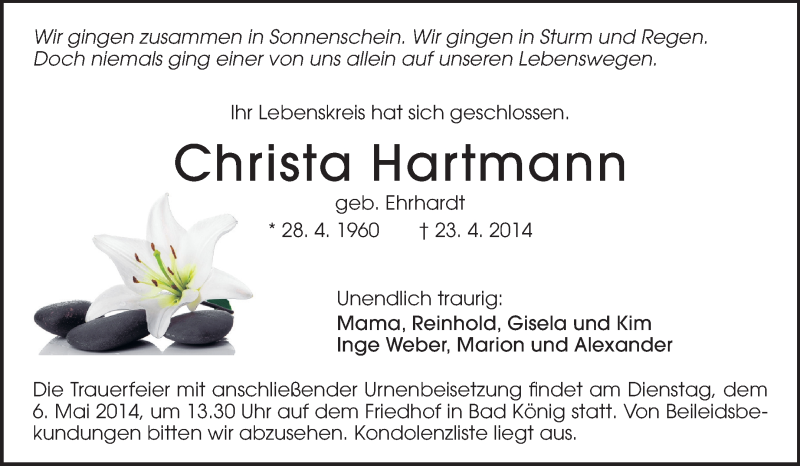 Wir gingen zusammen in Sonnenschein. Wir gingen in Sturm und Regen.
Doch niemals ging einer von uns allein auf unseren Lebenswegen.

Ihr Lebenskreis hat sich geschlossen.

Christa Hartmann

geb. Ehrhardt

* 28. 4. 1960 † 23. 4. 2014

Unendlich traurig:
Mama, Reinhold, Gisela und Kim
Inge Weber, Marion und Alexander

Die Trauerfeier mit anschließender Urnenbeisetzung findet am Dienstag, dem 6. Mai 2014, um 13.30 Uhr auf dem Friedhof in Bad König statt. Von Beileidsbekundungen bitten wir abzusehen. Kondolenzliste liegt aus.